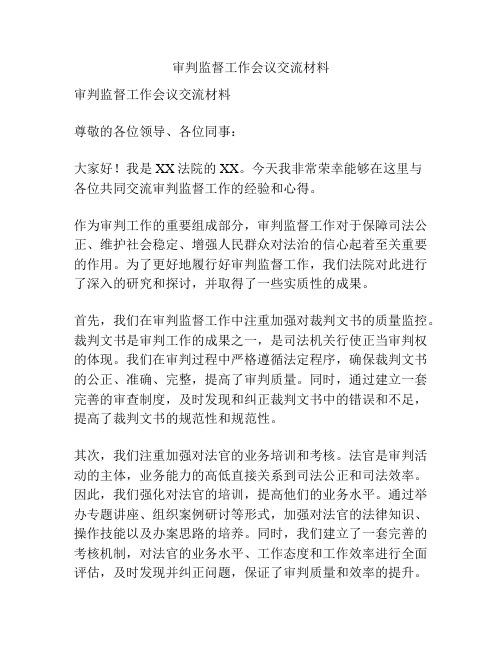 审判监督工作会议交流材料

审判监督工作会议交流材料

尊敬的各位领导、各位同事：

大家好！我是XX法院的XX。今天我非常荣幸能够在这里与各位共同交流审判监督工作的经验和心得。

作为审判工作的重要组成部分，审判监督工作对于保障司法公正、维护社会稳定、增强人民群众对法治的信心起着至关重要的作用。为了更好地履行好审判监督工作，我们法院对此进行了深入的研究和探讨，并取得了一些实质性的成果。

首先，我们在审判监督工作中注重加强对裁判文书的质量监控。裁判文书是审判工作的成果之一，是司法机关行使正当审判权的体现。我们在审判过程中严格遵循法定程序，确保裁判文书的公正、准确、完整，提高了审判质量。同时，通过建立一套完善的审查制度，及时发现和纠正裁判文书中的错误和不足，提高了裁判文书的规范性和规范性。

其次，我们注重加强对法官的业务培训和考核。法官是审判活动的主体，业务能力的高低直接关系到司法公正和司法效率。因此，我们强化对法官的培训，提高他们的业务水平。通过举办专题讲座、组织案例研讨等形式，加强对法官的法律知识、操作技能以及办案思路的培养。同时，我们建立了一套完善的考核机制，对法官的业务水平、工作态度和工作效率进行全面评估，及时发现并纠正问题，保证了审判质量和效率的提升。